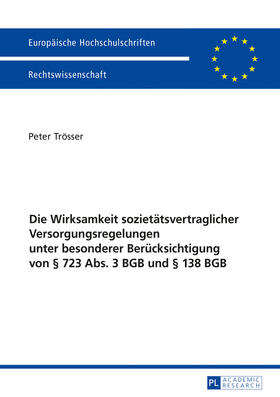 Europäische Hochschulschriften

Rechtswissenschaft

Peter Trösser

Die Wirksamkeit sozietätsvertraglicher Versorgungsregelungen unter besonderer Berücksichtigung von § 723 Abs. 3 BGB und § 138 BGB

PL ACADEMIC RESEARCH